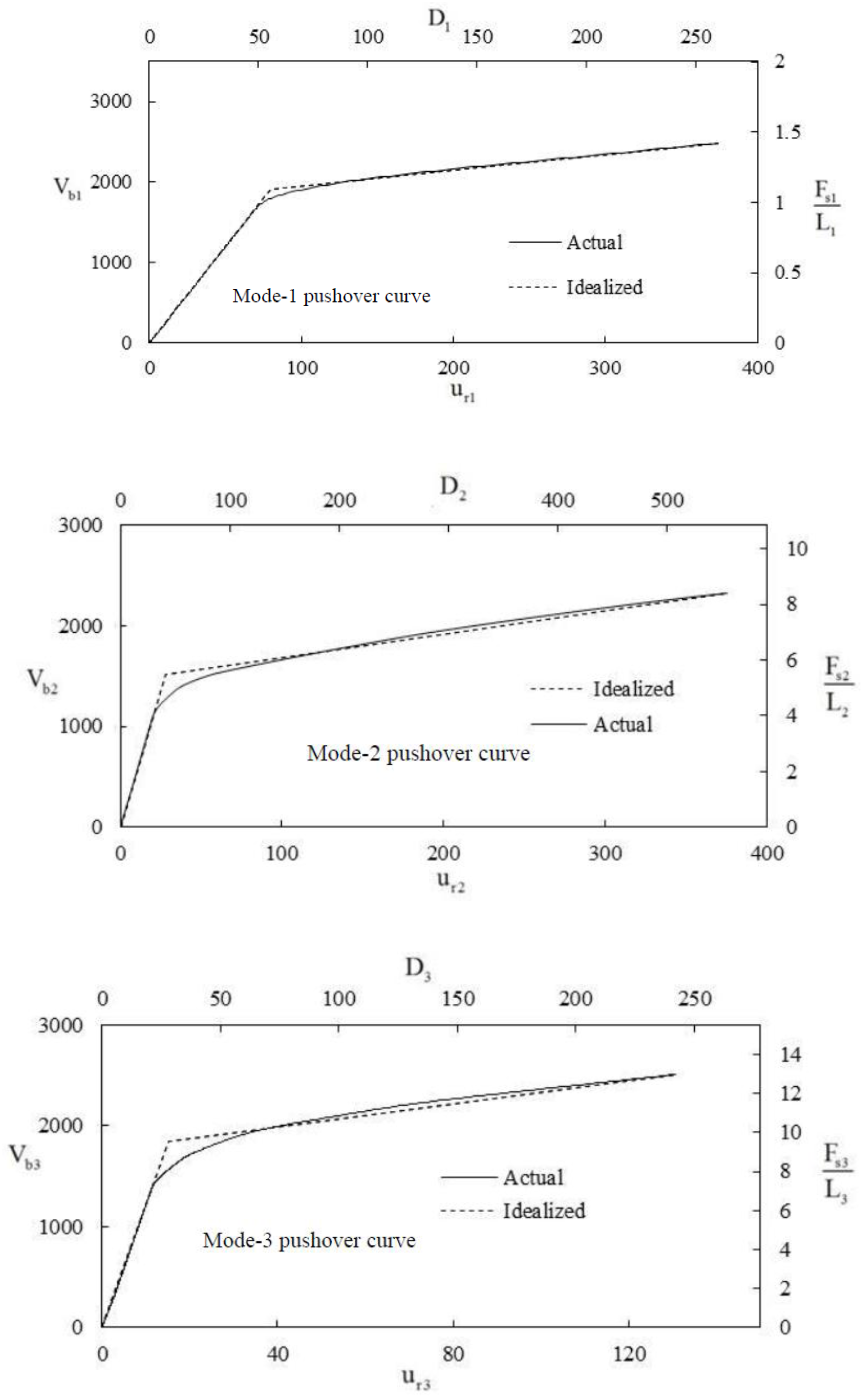 $D_1$
0 50 100 150 200 250

3000
2000
1000
0

$V_{b1}$

2
1.5
1
0.5
0

$\frac{F_{s1}}{L_1}$

Actual
Idealized

Mode-1 pushover curve

0 100 200 300 400
$u_{r1}$

$D_2$
0 100 200 400 500

3000
2000
1000
0

$V_{b2}$

10
8
6
4
2
0

$\frac{F_{s2}}{L_2}$

Idealized
Actual

Mode-2 pushover curve

0 100 200 300 400
$u_{r2}$

$D_3$
0 50 100 150 200 250

3000
2000
1000
0

$V_{b3}$

14
12
10
8
6
4
2
0

$\frac{F_{s3}}{L_3}$

Actual
Idealized

Mode-3 pushover curve

0 40 80 120
$u_{r3}$